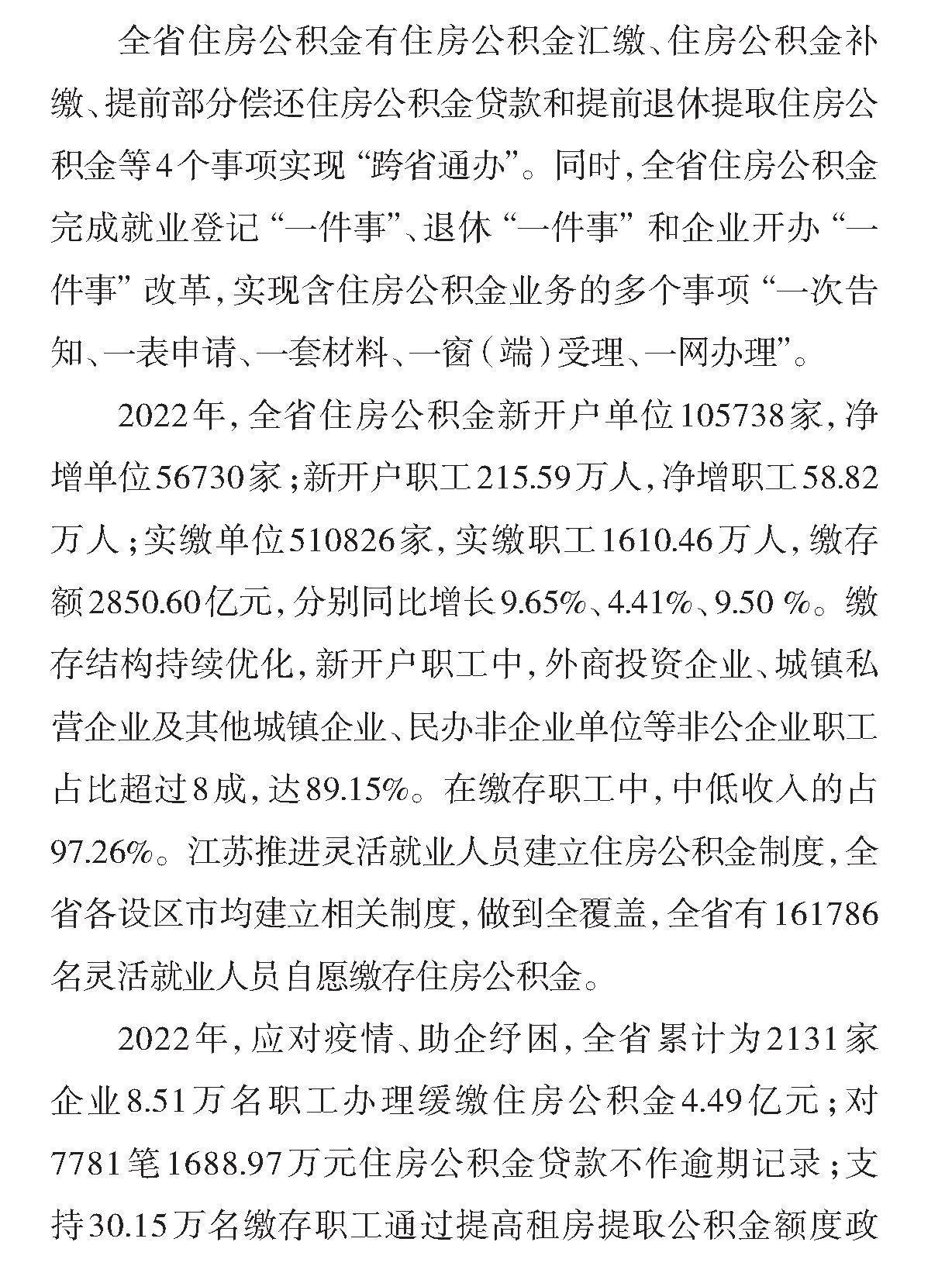 全省住房公积金有住房公积金汇缴、住房公积金补缴、提前部分偿还住房公积金贷款和提前退休提取住房公积金等4个事项实现“跨省通办”。同时，全省住房公积金完成就业登记“一件事”、退休“一件事”和企业开办“一件事”改革，实现含住房公积金业务的多个事项“一次告知、一表申请、一套材料、一窗（端）受理、一网办理”。

2022年，全省住房公积金新开户单位105738家，净增单位56730家；新开户职工215.59万人，净增职工58.82万人；实缴单位510826家，实缴职工1610.46万人，缴存额2850.60亿元，分别同比增长9.65%、4.41%、9.50 %。缴存结构持续优化，新开户职工中，外商投资企业、城镇私营企业及其他城镇企业、民办非企业单位等非公企业职工占比超过8成，达89.15%。在缴存职工中，中低收入的占97.26%。江苏推进灵活就业人员建立住房公积金制度，全省各设区市均建立相关制度，做到全覆盖，全省有161786名灵活就业人员自愿缴存住房公积金。

2022年，应对疫情、助企纾困，全省累计为2131家企业8.51万名职工办理缓缴住房公积金4.49亿元；对7781笔1688.97万元住房公积金贷款不作逾期记录；支持30.15万名缴存职工通过提高租房提取公积金额度政